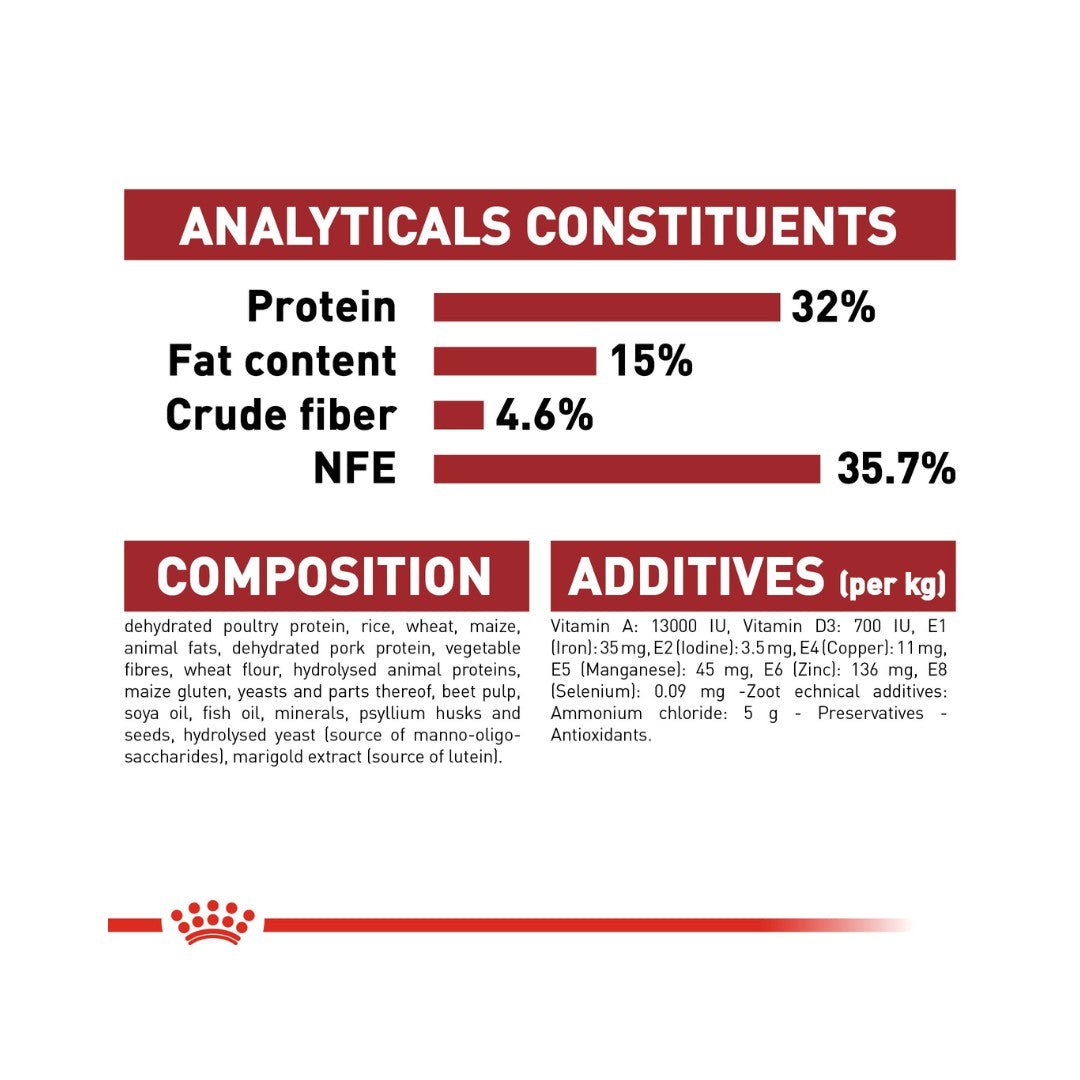 ANALYTICALS CONSTITUENTS

Protein 32%
Fat content 15%
Crude fiber 4.6%
NFE 35.7%

COMPOSITION

dehydrated poultry protein, rice, wheat, maize, animal fats, dehydrated pork protein, vegetable fibres, wheat flour, hydrolysed animal proteins, maize gluten, yeasts and parts thereof, beet pulp, soya oil, fish oil, minerals, psyllium husks and seeds, hydrolysed yeast (source of manno-oligo-saccharides), marigold extract (source of lutein).

ADDITIVES (per kg)

Vitamin A: 13000 IU, Vitamin D3: 700 IU, E1 (Iron): 35 mg, E2 (Iodine): 3.5 mg, E4 (Copper): 11 mg, E5 (Manganese): 45 mg, E6 (Zinc): 136 mg, E8 (Selenium): 0.09 mg -Zoot echnical additives: Ammonium chloride: 5 g - Preservatives - Antioxidants.